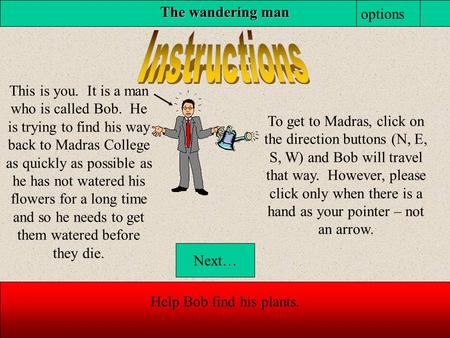 The wandering man

options

Instructions

This is you. It is a man who is called Bob. He is trying to find his way back to Madras College as quickly as possible as he has not watered his flowers for a long time and so he needs to get them watered before they die.

To get to Madras, click on the direction buttons (N, E, S, W) and Bob will travel that way. However, please click only when there is a hand as your pointer – not an arrow.

Next…

Help Bob find his plants.